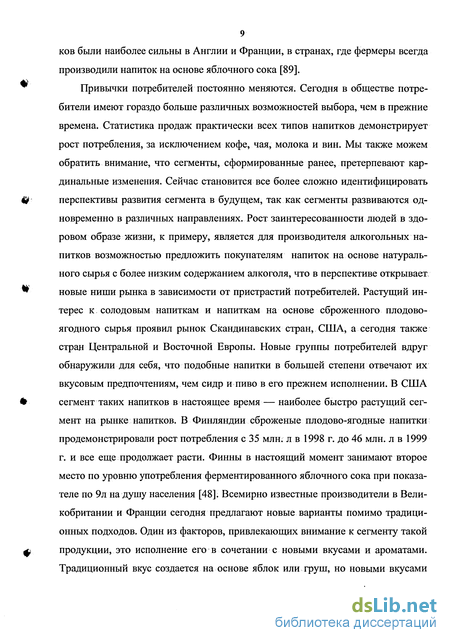 9

ков были наиболее сильны в Англии и Франции, в странах, где фермеры всегда производили напиток на основе яблочного сока [89].

Привычки потребителей постоянно меняются. Сегодня в обществе потребители имеют гораздо больше различных возможностей выбора, чем в прежние времена. Статистика продаж практически всех типов напитков демонстрирует рост потребления, за исключением кофе, чая, молока и вин. Мы также можем обратить внимание, что сегменты, сформированные ранее, претерпевают кардинальные изменения. Сейчас становится все более сложно идентифицировать перспективы развития сегмента в будущем, так как сегменты развиваются одновременно в различных направлениях. Рост заинтересованности людей в здоровом образе жизни, к примеру, является для производителя алкогольных напитков возможностью предложить покупателям напиток на основе натурального сырья с более низким содержанием алкоголя, что в перспективе открывает новые ниши рынка в зависимости от пристрастий потребителей. Растущий интерес к солодовым напиткам и напиткам на основе сброженного плодово-ягодного сырья проявил рынок Скандинавских стран, США, а сегодня также стран Центральной и Восточной Европы. Новые группы потребителей вдруг обнаружили для себя, что подобные напитки в большей степени отвечают их вкусовым предпочтениям, чем сидр и пиво в его прежнем исполнении. В США сегмент таких напитков в настоящее время — наиболее быстро растущий сегмент на рынке напитков. В Финляндии сброженые плодово-ягодные напитки продемонстрировали рост потребления с 35 млн. л в 1998 г. до 46 млн. л в 1999 г. и все еще продолжает расти. Финны в настоящий момент занимают второе место по уровню употребления ферментированного яблочного сока при показателе по 9л на душу населения [48]. Всемирно известные производители в Великобритании и Франции сегодня предлагают новые варианты помимо традиционных подходов. Один из факторов, привлекающих внимание к сегменту такой продукции, это исполнение его в сочетании с новыми вкусами и ароматами. Традиционный вкус создается на основе яблок или груш, но новыми вкусами

dsLib.net
библиотека диссертаций